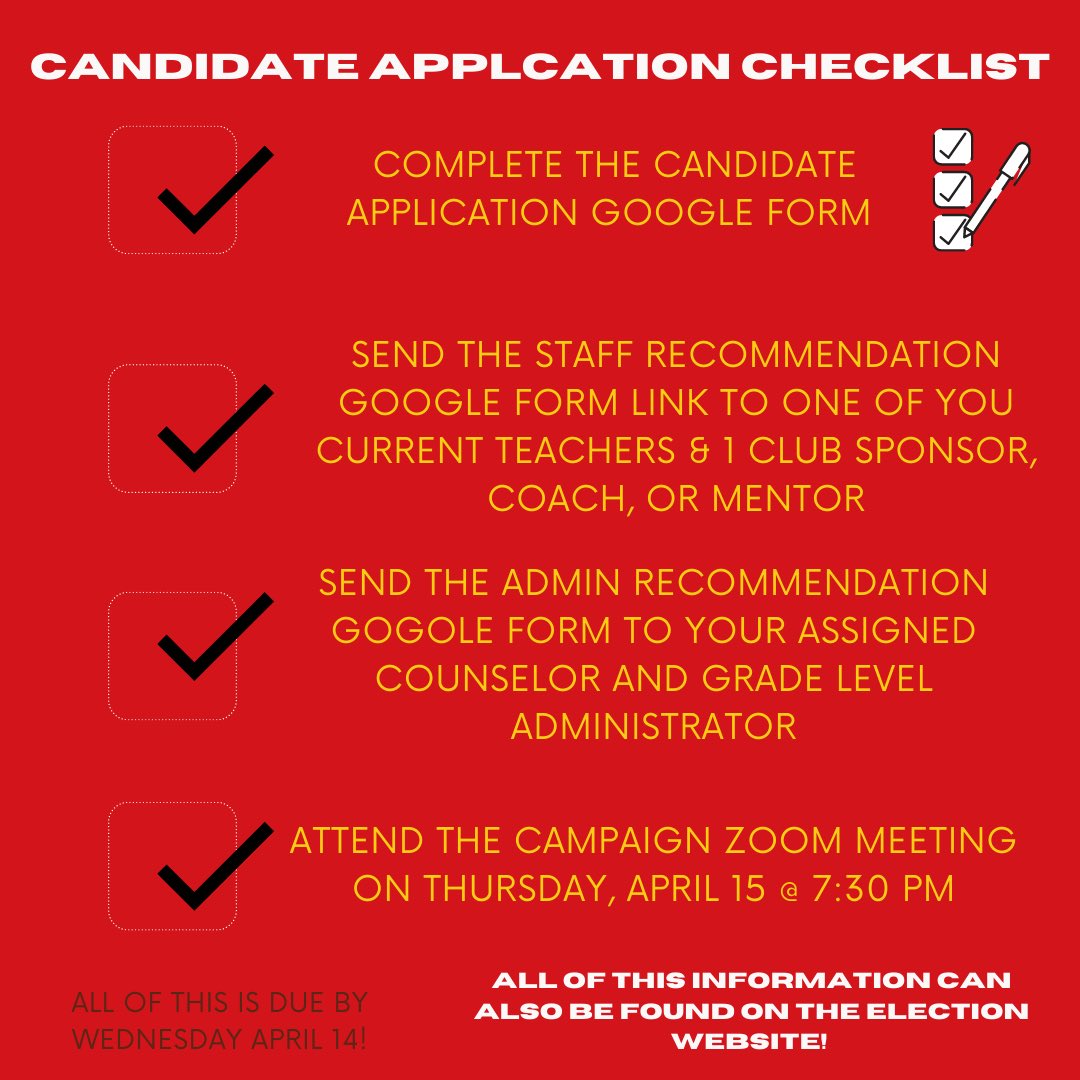 CANDIDATE APPLCATION CHECKLIST

COMPLETE THE CANDIDATE APPLICATION GOOGLE FORM

SEND THE STAFF RECOMMENDATION GOOGLE FORM LINK TO ONE OF YOU CURRENT TEACHERS & 1 CLUB SPONSOR, COACH, OR MENTOR

SEND THE ADMIN RECOMMENDATION GOGOLE FORM TO YOUR ASSIGNED COUNSELOR AND GRADE LEVEL ADMINISTRATOR

ATTEND THE CAMPAIGN ZOOM MEETING ON THURSDAY, APRIL 15 @ 7:30 PM

ALL OF THIS IS DUE BY WEDNESDAY APRIL 14!

ALL OF THIS INFORMATION CAN ALSO BE FOUND ON THE ELECTION WEBSITE!